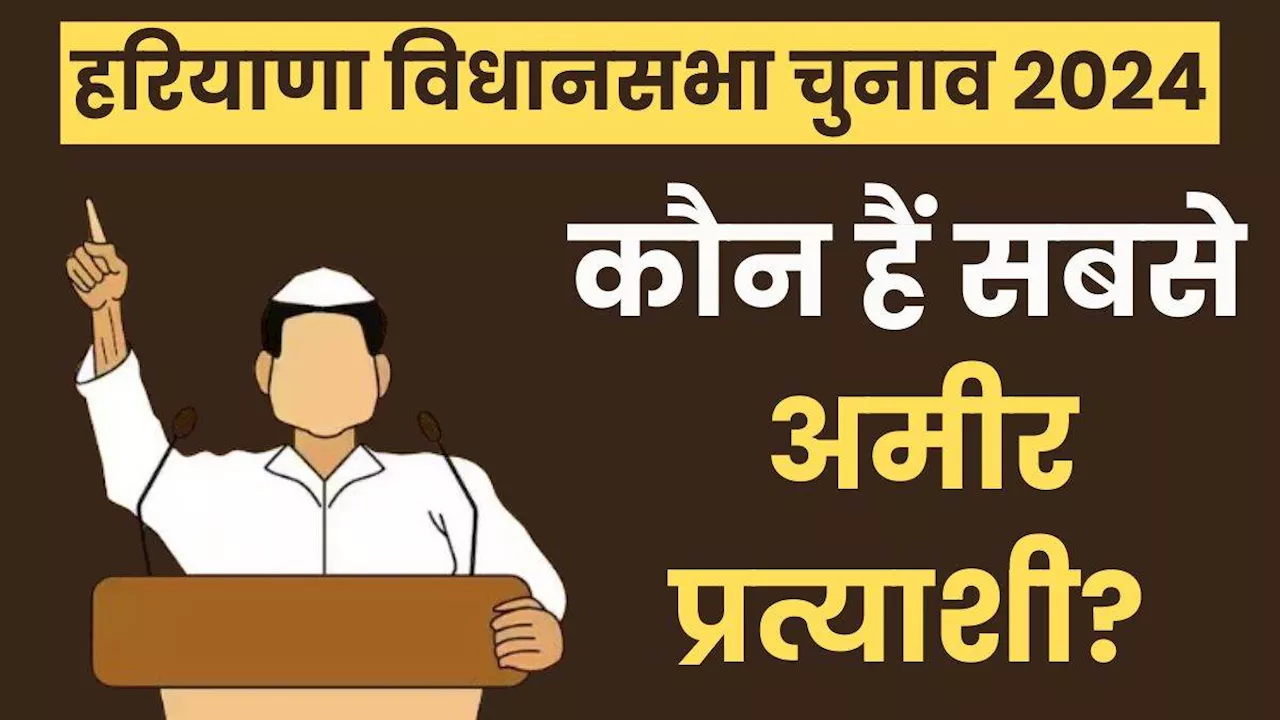 हरियाणा विधानसभा चुनाव 2024

कौन हैं सबसे अमीर प्रत्याशी?